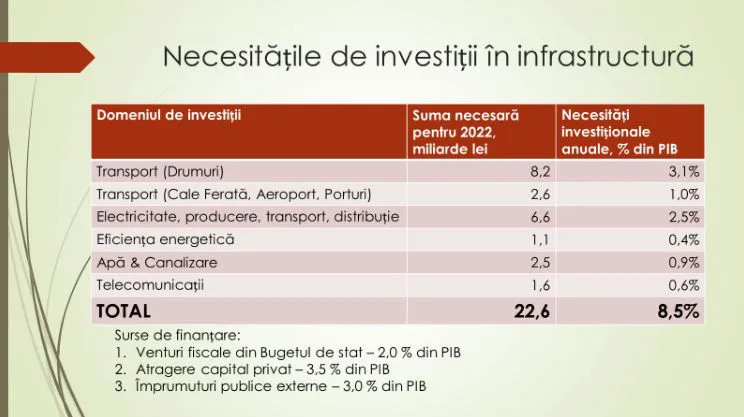 Necesitățile de investiții în infrastructură

| Domeniul de investiții | Suma necesară pentru 2022, miliarde lei | Necesități investiționale anuale, % din PIB |
|---|---|---|
| Transport (Drumuri) | 8,2 | 3,1% |
| Transport (Cale Ferată, Aeroport, Porturi) | 2,6 | 1,0% |
| Electricitate, producere, transport, distribuție | 6,6 | 2,5% |
| Eficiența energetică | 1,1 | 0,4% |
| Apă & Canalizare | 2,5 | 0,9% |
| Telecomunicații | 1,6 | 0,6% |
| TOTAL | 22,6 | 8,5% |

Surse de finanțare:
1. Venturi fiscale din Bugetul de stat – 2,0 % din PIB
2. Atragere capital privat – 3,5 % din PIB
3. Împrumuturi publice externe – 3,0 % din PIB